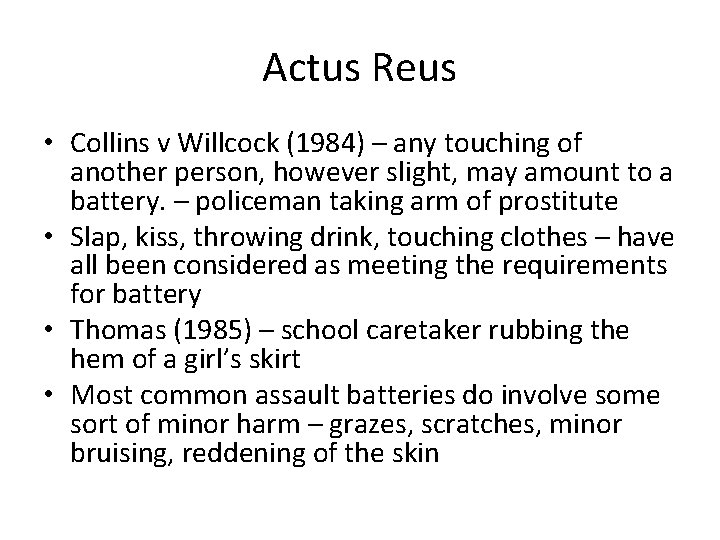 Actus Reus

• Collins v Willcock (1984) – any touching of another person, however slight, may amount to a battery. – policeman taking arm of prostitute
• Slap, kiss, throwing drink, touching clothes – have all been considered as meeting the requirements for battery
• Thomas (1985) – school caretaker rubbing the hem of a girl's skirt
• Most common assault batteries do involve some sort of minor harm – grazes, scratches, minor bruising, reddening of the skin